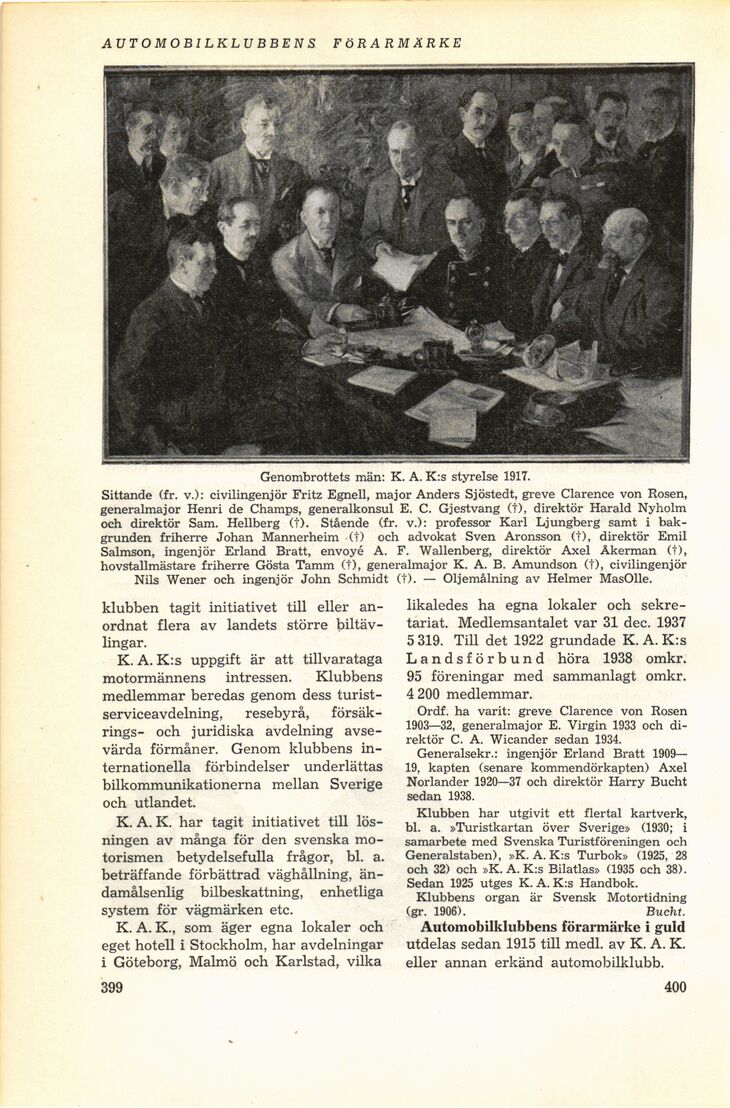 AUTOMOBILKLUBBENS FÖRARMÄRKE

Genombrottets män: K. A. K:s styrelse 1917.

Sittande (fr. v.): civilingenjör Fritz Egnell, major Anders Sjöstedt, greve Clarence von Rosen, generalmajor Henri de Champs, generalkonsul E. C. Gjestvang (†), direktör Harald Nyholm och direktör Sam. Hellberg (†). Stående (fr. v.): professor Karl Ljungberg samt i bakgrunden friherre Johan Mannerheim (†) och advokat Sven Aronsson (†), direktör Emil Salmson, ingenjör Erland Bratt, envoyé A. F. Wallenberg, direktör Axel Åkerman (†), hovstallmästare friherre Gösta Tamm (†), generalmajor K. A. B. Amundson (†), civilingenjör Nils Wener och ingenjör John Schmidt (†). — Oljemålning av Helmer MasOlle.

klubben tagit initiativet till eller anordnat flera av landets större biltävlingar.

K. A. K:s uppgift är att tillvarataga motormännens intressen. Klubbens medlemmar beredas genom dess turistserviceavdelning, resebyrå, försäkrings- och juridiska avdelning avsevärda förmåner. Genom klubbens internationella förbindelser underlättas bilkommunikationerna mellan Sverige och utlandet.

K. A. K. har tagit initiativet till lösningen av många för den svenska motorismen betydelsefulla frågor, bl. a. beträffande förbättrad väghållning, ändamålsenlig bilbeskattning, enhetliga system för vägmärken etc.

K. A. K., som äger egna lokaler och eget hotell i Stockholm, har avdelningar i Göteborg, Malmö och Karlstad, vilka

399

likaledes ha egna lokaler och sekretariat. Medlemsantalet var 31 dec. 1937 5 319. Till det 1922 grundade K. A. K:s Landsförbund höra 1938 omkr. 95 föreningar med sammanlagt omkr. 4 200 medlemmar.

Ordf. ha varit: greve Clarence von Rosen 1903—32, generalmajor E. Virgin 1933 och direktör C. A. Wicander sedan 1934.

Generalsekr.: ingenjör Erland Bratt 1909—19, kapten (senare kommendörkapten) Axel Norlander 1920—37 och direktör Harry Bucht sedan 1938.

Klubben har utgivit ett flertal kartverk, bl. a. »Turistkartan över Sverige» (1930; i samarbete med Svenska Turistföreningen och Generalstaben), »K. A. K:s Turbok» (1925, 28 och 32) och »K. A. K:s Bilatlas» (1935 och 38). Sedan 1925 utges K. A. K:s Handbok.

Klubbens organ är Svensk Motortidning (gr. 1906). Bucht.

Automobilklubbens förarmärke i guld utdelas sedan 1915 till medl. av K. A. K. eller annan erkänd automobilklubb.

400